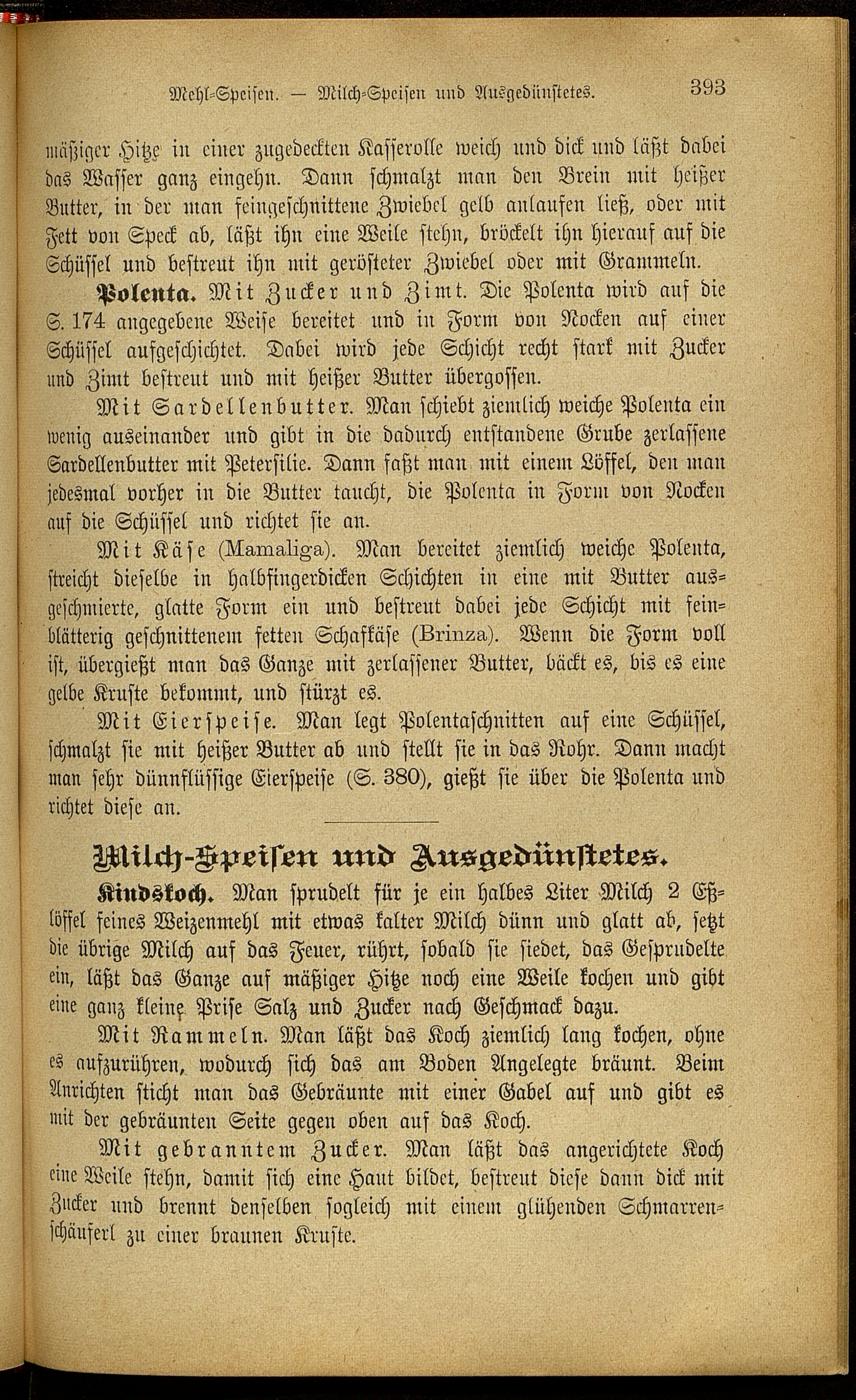 Mehl-Speisen. — Milch-Speisen und Ausgedünstetes. 393

mäßiger Hitze in einer zugedeckten Kasserolle weich und dick und läßt dabei das Wasser ganz eingehn. Dann schmalzt man den Brein mit heißer Butter, in der man feingeschnittene Zwiebel gelb anlaufen ließ, oder mit Fett von Speck ab, läßt ihn eine Weile stehn, bröckelt ihn hierauf auf die Schüssel und bestreut ihn mit gerösteter Zwiebel oder mit Grammeln.

Polenta. Mit Zucker und Zimt. Die Polenta wird auf die S. 174 angegebene Weise bereitet und in Form von Nocken auf einer Schüssel aufgeschichtet. Dabei wird jede Schicht recht stark mit Zucker und Zimt bestreut und mit heißer Butter übergossen.

Mit Sardellenbutter. Man schiebt ziemlich weiche Polenta ein wenig auseinander und gibt in die dadurch entstandene Grube zerlassene Sardellenbutter mit Petersilie. Dann faßt man mit einem Löffel, den man jedesmal vorher in die Butter taucht, die Polenta in Form von Nocken auf die Schüssel und richtet sie an.

Mit Käse (Mamaliga). Man bereitet ziemlich weiche Polenta, streicht dieselbe in halbfingerdicken Schichten in eine mit Butter ausgeschmierte, glatte Form ein und bestreut dabei jede Schicht mit feinblätterig geschnittenem fetten Schafkäse (Brinza). Wenn die Form voll ist, übergießt man das Ganze mit zerlassener Butter, bäckt es, bis es eine gelbe Kruste bekommt, und stürzt es.

Mit Eierspeise. Man legt Polentaschnitten auf eine Schüssel, schmalzt sie mit heißer Butter ab und stellt sie in das Rohr. Dann macht man sehr dünnflüssige Eierspeise (S. 380), gießt sie über die Polenta und richtet diese an.

Milch-Speisen und Ausgedünstetes.

Kindskoch. Man sprudelt für je ein halbes Liter Milch 2 Eßlöffel feines Weizenmehl mit etwas kalter Milch dünn und glatt ab, setzt die übrige Milch auf das Feuer, rührt, sobald sie siedet, das Gesprudelte ein, läßt das Ganze auf mäßiger Hitze noch eine Weile kochen und gibt eine ganz kleine Prise Salz und Zucker nach Geschmack dazu.

Mit Rammeln. Man läßt das Koch ziemlich lang kochen, ohne es aufzurühren, wodurch sich das am Boden Angelegte bräunt. Beim Anrichten sticht man das Gebräunte mit einer Gabel auf und gibt es mit der gebräunten Seite gegen oben auf das Koch.

Mit gebranntem Zucker. Man läßt das angerichtete Koch eine Weile stehn, damit sich eine Haut bildet, bestreut diese dann dick mit Zucker und brennt denselben sogleich mit einem glühenden Schmarrenschäuferl zu einer braunen Kruste.